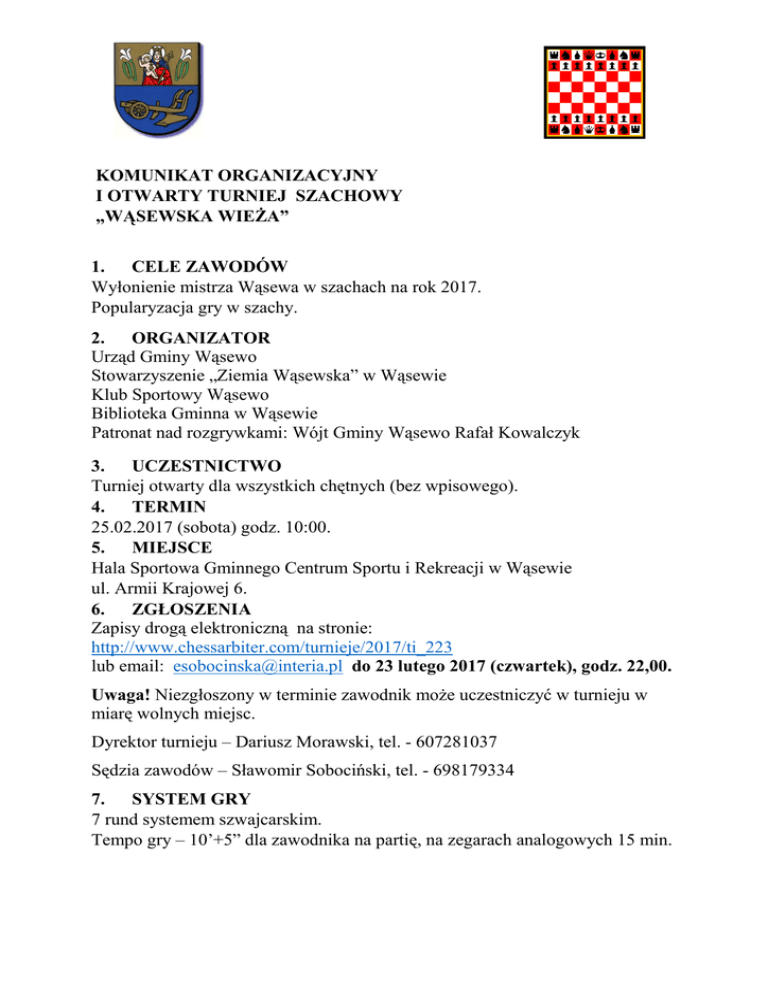 KOMUNIKAT ORGANIZACYJNY
I OTWARTY TURNIEJ SZACHOWY
„WĄSEWSKA WIEŻA”

1. CELE ZAWODÓW
Wyłonienie mistrza Wąsewa w szachach na rok 2017.
Popularyzacja gry w szachy.

2. ORGANIZATOR
Urząd Gminy Wąsewo
Stowarzyszenie „Ziemia Wąsewska” w Wąsewie
Klub Sportowy Wąsewo
Biblioteka Gminna w Wąsewie
Patronat nad rozgrywkami: Wójt Gminy Wąsewo Rafał Kowalczyk

3. UCZESTNICTWO
Turniej otwarty dla wszystkich chętnych (bez wpisowego).
4. TERMIN
25.02.2017 (sobota) godz. 10:00.
5. MIEJSCE
Hala Sportowa Gminnego Centrum Sportu i Rekreacji w Wąsewie
ul. Armii Krajowej 6.
6. ZGŁOSZENIA
Zapisy drogą elektroniczną na stronie:
http://www.chessarbiter.com/turnieje/2017/ti_223
lub email: esobocinska@interia.pl do 23 lutego 2017 (czwartek), godz. 22,00.

Uwaga! Niezgłoszony w terminie zawodnik może uczestniczyć w turnieju w miarę wolnych miejsc.

Dyrektor turnieju – Dariusz Morawski, tel. - 607281037

Sędzia zawodów – Sławomir Sobociński, tel. - 698179334

7. SYSTEM GRY
7 rund systemem szwajcarskim.
Tempo gry – 10’+5” dla zawodnika na partię, na zegarach analogowych 15 min.